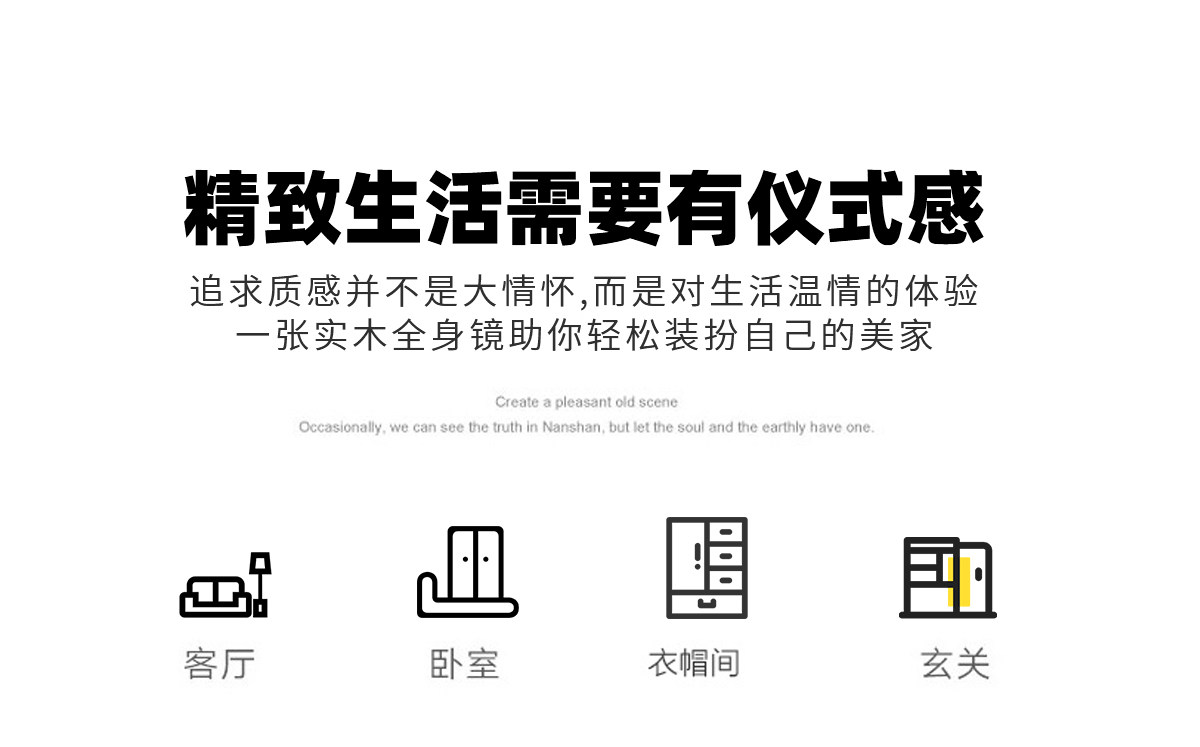 精致生活需要有仪式感

追求质感并不是大情怀,而是对生活温情的体验
一张实木全身镜助你轻松装扮自己的美家

Create a pleasant old scene
Occasionally, we can see the truth in Nanshan, but let the soul and the earthly have one.

客厅

卧室

衣帽间

玄关